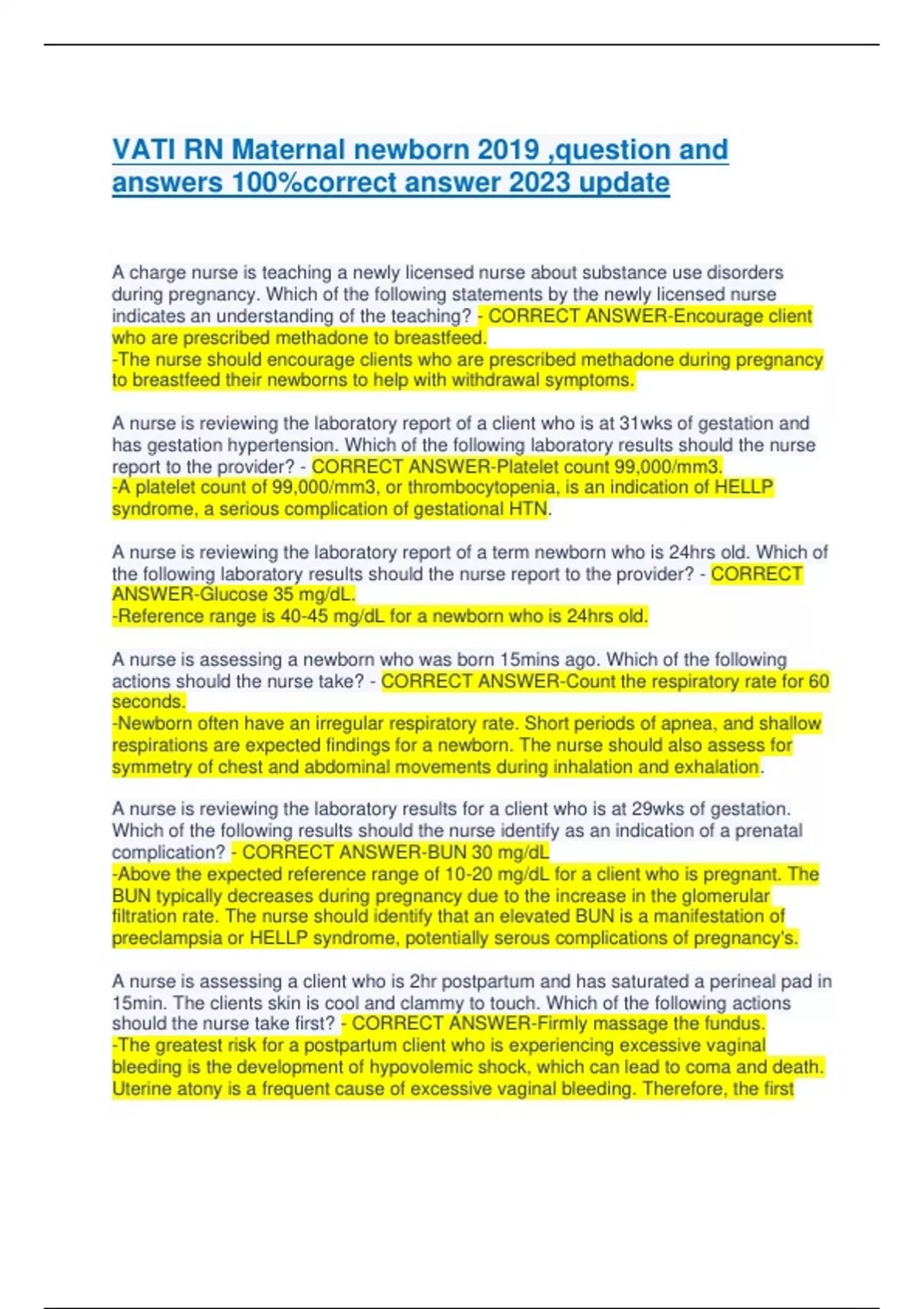 VATI RN Maternal newborn 2019 ,question and answers 100%correct answer 2023 update

A charge nurse is teaching a newly licensed nurse about substance use disorders during pregnancy. Which of the following statements by the newly licensed nurse indicates an understanding of the teaching? - CORRECT ANSWER-Encourage client who are prescribed methadone to breastfeed.
-The nurse should encourage clients who are prescribed methadone during pregnancy to breastfeed their newborns to help with withdrawal symptoms.

A nurse is reviewing the laboratory report of a client who is at 31wks of gestation and has gestation hypertension. Which of the following laboratory results should the nurse report to the provider? - CORRECT ANSWER-Platelet count 99,000/mm3.
-A platelet count of 99,000/mm3, or thrombocytopenia, is an indication of HELLP syndrome, a serious complication of gestational HTN.

A nurse is reviewing the laboratory report of a term newborn who is 24hrs old. Which of the following laboratory results should the nurse report to the provider? - CORRECT ANSWER-Glucose 35 mg/dL.
-Reference range is 40-45 mg/dL for a newborn who is 24hrs old.

A nurse is assessing a newborn who was born 15mins ago. Which of the following actions should the nurse take? - CORRECT ANSWER-Count the respiratory rate for 60 seconds.
-Newborn often have an irregular respiratory rate. Short periods of apnea, and shallow respirations are expected findings for a newborn. The nurse should also assess for symmetry of chest and abdominal movements during inhalation and exhalation.

A nurse is reviewing the laboratory results for a client who is at 29wks of gestation. Which of the following results should the nurse identify as an indication of a prenatal complication? - CORRECT ANSWER-BUN 30 mg/dL
-Above the expected reference range of 10-20 mg/dL for a client who is pregnant. The BUN typically decreases during pregnancy due to the increase in the glomerular filtration rate. The nurse should identify that an elevated BUN is a manifestation of preeclampsia or HELLP syndrome, potentially serous complications of pregnancy's.

A nurse is assessing a client who is 2hr postpartum and has saturated a perineal pad in 15min. The clients skin is cool and clammy to touch. Which of the following actions should the nurse take first? - CORRECT ANSWER-Firmly massage the fundus.
-The greatest risk for a postpartum client who is experiencing excessive vaginal bleeding is the development of hypovolemic shock, which can lead to coma and death. Uterine atony is a frequent cause of excessive vaginal bleeding. Therefore, the first